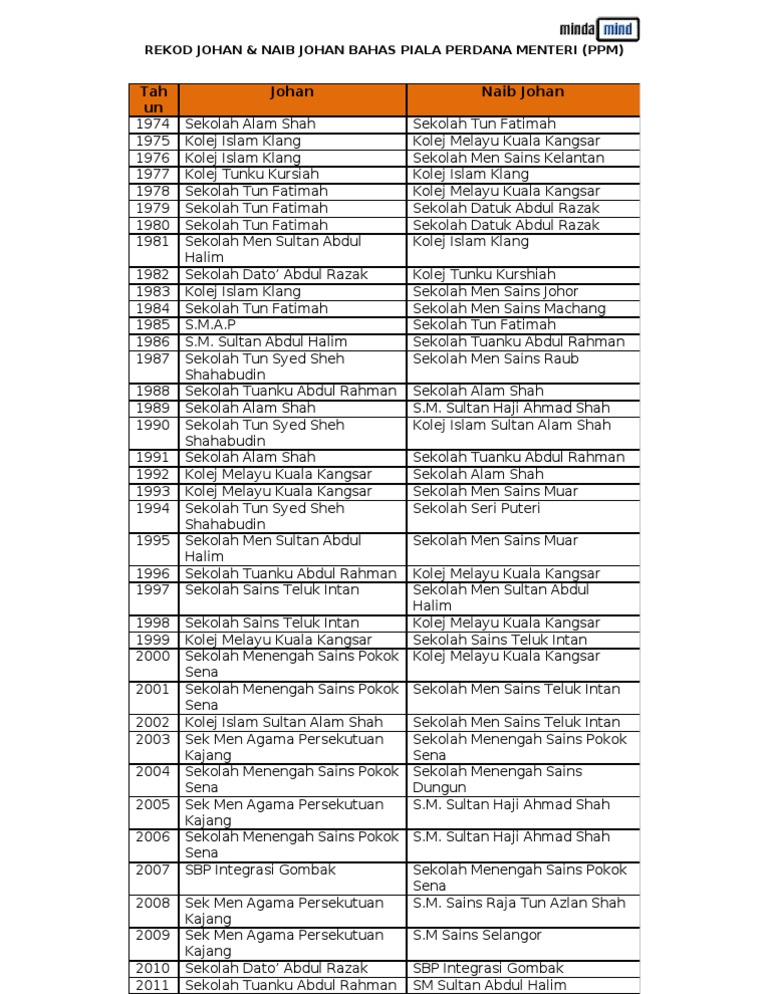 minda mind

REKOD JOHAN & NAIB JOHAN BAHAS PIALA PERDANA MENTERI (PPM)

| Tahun | Johan | Naib Johan |
|---|---|---|
| 1974 | Sekolah Alam Shah | Sekolah Tun Fatimah |
| 1975 | Kolej Islam Klang | Kolej Melayu Kuala Kangsar |
| 1976 | Kolej Islam Klang | Sekolah Men Sains Kelantan |
| 1977 | Kolej Tunku Kursiah | Kolej Islam Klang |
| 1978 | Sekolah Tun Fatimah | Kolej Melayu Kuala Kangsar |
| 1979 | Sekolah Tun Fatimah | Sekolah Datuk Abdul Razak |
| 1980 | Sekolah Tun Fatimah | Sekolah Datuk Abdul Razak |
| 1981 | Sekolah Men Sultan Abdul Halim | Kolej Islam Klang |
| 1982 | Sekolah Dato' Abdul Razak | Kolej Tunku Kurshiah |
| 1983 | Kolej Islam Klang | Sekolah Men Sains Johor |
| 1984 | Sekolah Tun Fatimah | Sekolah Men Sains Machang |
| 1985 | S.M.A.P | Sekolah Tun Fatimah |
| 1986 | S.M. Sultan Abdul Halim | Sekolah Tuanku Abdul Rahman |
| 1987 | Sekolah Tun Syed Sheh Shahabudin | Sekolah Men Sains Raub |
| 1988 | Sekolah Tuanku Abdul Rahman | Sekolah Alam Shah |
| 1989 | Sekolah Alam Shah | S.M. Sultan Haji Ahmad Shah |
| 1990 | Sekolah Tun Syed Sheh Shahabudin | Kolej Islam Sultan Alam Shah |
| 1991 | Sekolah Alam Shah | Sekolah Tuanku Abdul Rahman |
| 1992 | Kolej Melayu Kuala Kangsar | Sekolah Alam Shah |
| 1993 | Kolej Melayu Kuala Kangsar | Sekolah Men Sains Muar |
| 1994 | Sekolah Tun Syed Sheh Shahabudin | Sekolah Seri Puteri |
| 1995 | Sekolah Men Sultan Abdul Halim | Sekolah Men Sains Muar |
| 1996 | Sekolah Tuanku Abdul Rahman | Kolej Melayu Kuala Kangsar |
| 1997 | Sekolah Sains Teluk Intan | Sekolah Men Sultan Abdul Halim |
| 1998 | Sekolah Sains Teluk Intan | Kolej Melayu Kuala Kangsar |
| 1999 | Kolej Melayu Kuala Kangsar | Sekolah Sains Teluk Intan |
| 2000 | Sekolah Menengah Sains Pokok Sena | Kolej Melayu Kuala Kangsar |
| 2001 | Sekolah Menengah Sains Pokok Sena | Sekolah Men Sains Teluk Intan |
| 2002 | Kolej Islam Sultan Alam Shah | Sekolah Men Sains Teluk Intan |
| 2003 | Sek Men Agama Persekutuan Kajang | Sekolah Menengah Sains Pokok Sena |
| 2004 | Sekolah Menengah Sains Pokok Sena | Sekolah Menengah Sains Dungun |
| 2005 | Sek Men Agama Persekutuan Kajang | S.M. Sultan Haji Ahmad Shah |
| 2006 | Sekolah Menengah Sains Pokok Sena | S.M. Sultan Haji Ahmad Shah |
| 2007 | SBP Integrasi Gombak | Sekolah Menengah Sains Pokok Sena |
| 2008 | Sek Men Agama Persekutuan Kajang | S.M. Sains Raja Tun Azlan Shah |
| 2009 | Sek Men Agama Persekutuan Kajang | S.M Sains Selangor |
| 2010 | Sekolah Dato' Abdul Razak | SBP Integrasi Gombak |
| 2011 | Sekolah Tuanku Abdul Rahman | SM Sultan Abdul Halim |